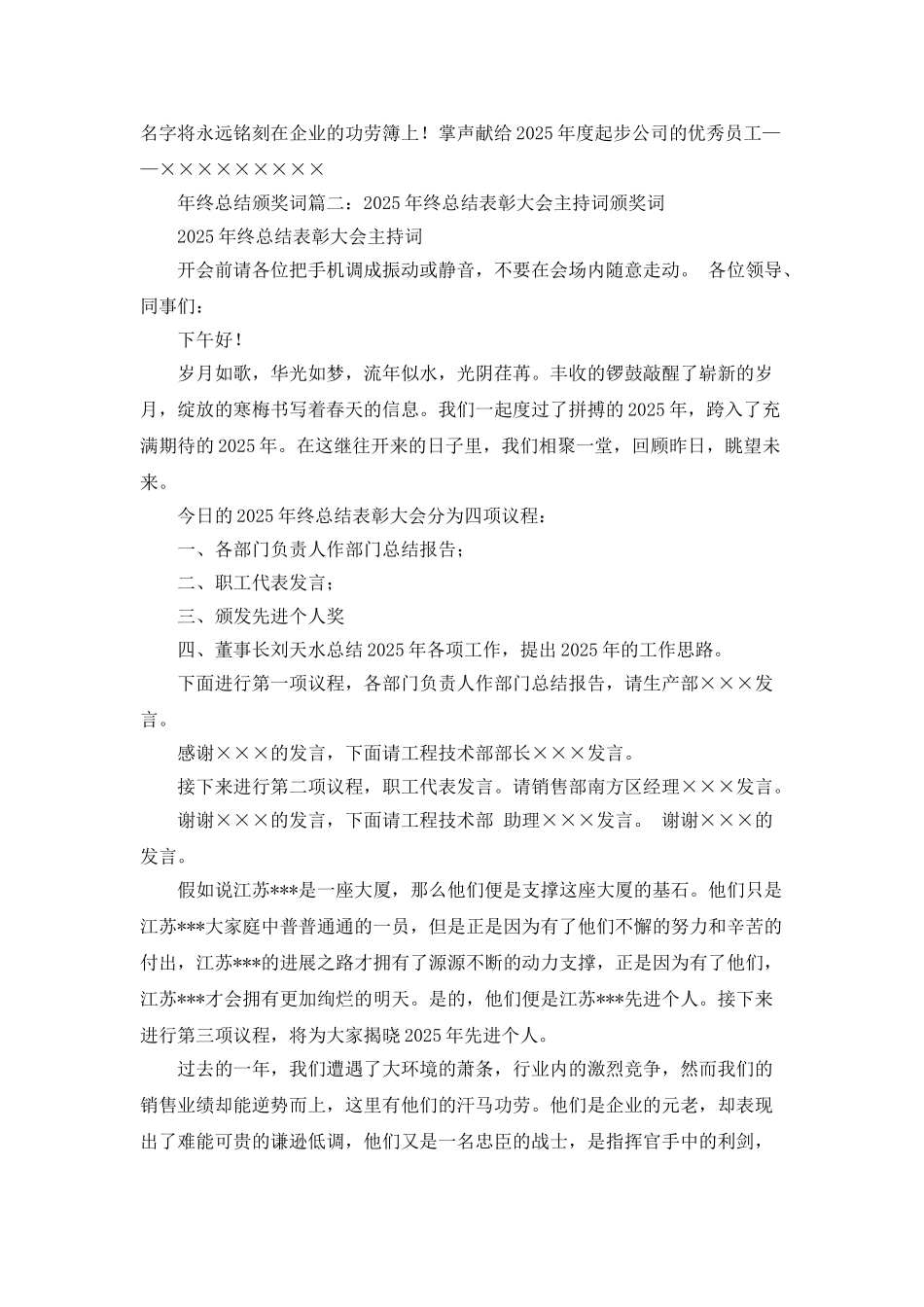 名字将永远铭刻在企业的功劳簿上！掌声献给2025年度起步公司的优秀员工——×××××××××

年终总结颁奖词篇二：2025年终总结表彰大会主持词颁奖词

2025年终总结表彰大会主持词

开会前请各位把手机调成振动或静音，不要在会场内随意走动。 各位领导、同事们：

下午好！

岁月如歌，华光如梦，流年似水，光阴荏苒。丰收的锣鼓敲醒了崭新的岁月，绽放的寒梅书写着春天的信息。我们一起度过了拼搏的2025年，跨入了充满期待的2025年。在这继往开来的日子里，我们相聚一堂，回顾昨日，眺望未来。

今日的2025年终总结表彰大会分为四项议程：

一、各部门负责人作部门总结报告；

二、职工代表发言；

三、颁发先进个人奖

四、董事长刘天水总结2025年各项工作，提出2025年的工作思路。

下面进行第一项议程，各部门负责人作部门总结报告，请生产部×××发言。

感谢×××的发言，下面请工程技术部部长×××发言。

接下来进行第二项议程，职工代表发言。请销售部南方区经理×××发言。

谢谢×××的发言，下面请工程技术部 助理×××发言。 谢谢×××的发言。

假如说江苏***是一座大厦，那么他们便是支撑这座大厦的基石。他们只是江苏***大家庭中普普通通的一员，但是正是因为有了他们不懈的努力和辛苦的付出，江苏***的进展之路才拥有了源源不断的动力支撑，正是因为有了他们，江苏***才会拥有更加绚烂的明天。是的，他们便是江苏***先进个人。接下来进行第三项议程，将为大家揭晓2025年先进个人。

过去的一年，我们遭遇了大环境的萧条，行业内的激烈竞争，然而我们的销售业绩却能逆势而上，这里有他们的汗马功劳。他们是企业的元老，却表现出了难能可贵的谦逊低调，他们又是一名忠臣的战士，是指挥官手中的利剑，